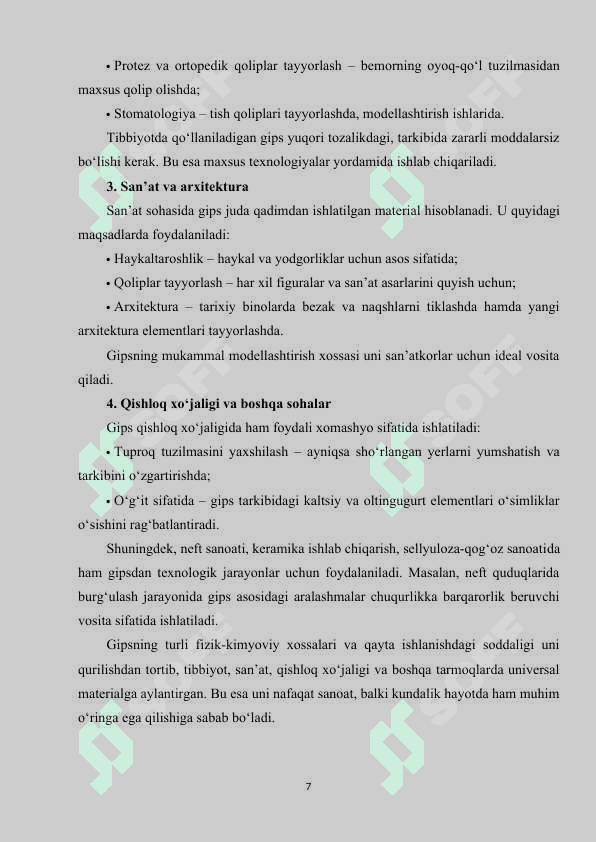 • Protez va ortopedik qoliplar tayyorlash – bemorning oyoq-qo‘l tuzilmasidan maxsus qolip olishda;

• Stomatologiya – tish qoliplari tayyorlashda, modellashtirish ishlarida.

Tibbiyotda qo‘llaniladigan gips yuqori tozalikdagi, tarkibida zararli moddalarsiz bo‘lishi kerak. Bu esa maxsus texnologiyalar yordamida ishlab chiqariladi.

3. San’at va arxitektura

San’at sohasida gips juda qadimdan ishlatilgan material hisoblanadi. U quyidagi maqsadlarda foydalaniladi:

• Haykaltaroshlik – haykal va yodgorliklar uchun asos sifatida;

• Qoliplar tayyorlash – har xil figuralar va san’at asarlarini quyish uchun;

• Arxitektura – tarixiy binolarda bezak va naqshlarni tiklashda hamda yangi arxitektura elementlari tayyorlashda.

Gipsning mukammal modellashtirish xossasi uni san’atkorlar uchun ideal vosita qiladi.

4. Qishloq xo‘jaligi va boshqa sohalar

Gips qishloq xo‘jaligida ham foydali xomashyo sifatida ishlatiladi:

• Tuproq tuzilmasini yaxshilash – ayniqsa sho‘rlangan yerlarni yumshatish va tarkibini o‘zgartirishda;

• O‘g‘it sifatida – gips tarkibidagi kaltsiy va oltingugurt elementlari o‘simliklar o‘sishini rag‘batlantiradi.

Shuningdek, neft sanoati, keramika ishlab chiqarish, sellyuloza-qog‘oz sanoatida ham gipsdan texnologik jarayonlar uchun foydalaniladi. Masalan, neft quduqlarida burg‘ulash jarayonida gips asosidagi aralashmalar chuqurlikka barqarorlik beruvchi vosita sifatida ishlatiladi.

Gipsning turli fizik-kimyoviy xossalari va qayta ishlanishdagi soddaligi uni qurilishdan tortib, tibbiyot, san’at, qishloq xo‘jaligi va boshqa tarmoqlarda universal materialga aylantirgan. Bu esa uni nafaqat sanoat, balki kundalik hayotda ham muhim o‘ringa ega qilishiga sabab bo‘ladi.

7